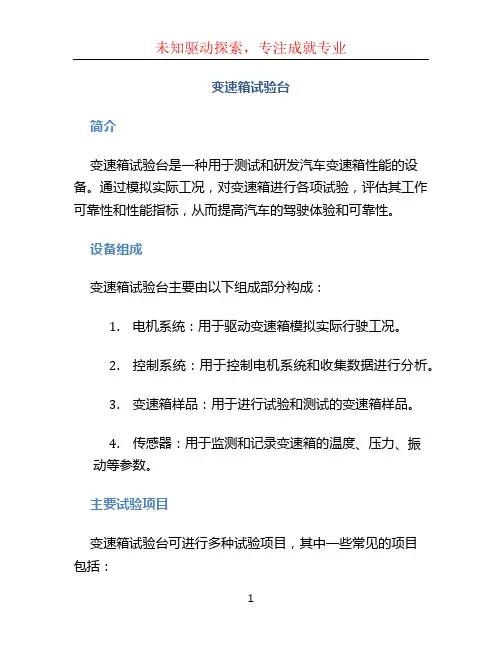 未知驱动探索，专注成就专业

变速箱试验台

简介

变速箱试验台是一种用于测试和研发汽车变速箱性能的设备。通过模拟实际工况，对变速箱进行各项试验，评估其工作可靠性和性能指标，从而提高汽车的驾驶体验和可靠性。

设备组成

变速箱试验台主要由以下组成部分构成：

1. 电机系统：用于驱动变速箱模拟实际行驶工况。

2. 控制系统：用于控制电机系统和收集数据进行分析。

3. 变速箱样品：用于进行试验和测试的变速箱样品。

4. 传感器：用于监测和记录变速箱的温度、压力、振动等参数。

主要试验项目

变速箱试验台可进行多种试验项目，其中一些常见的项目包括：

1